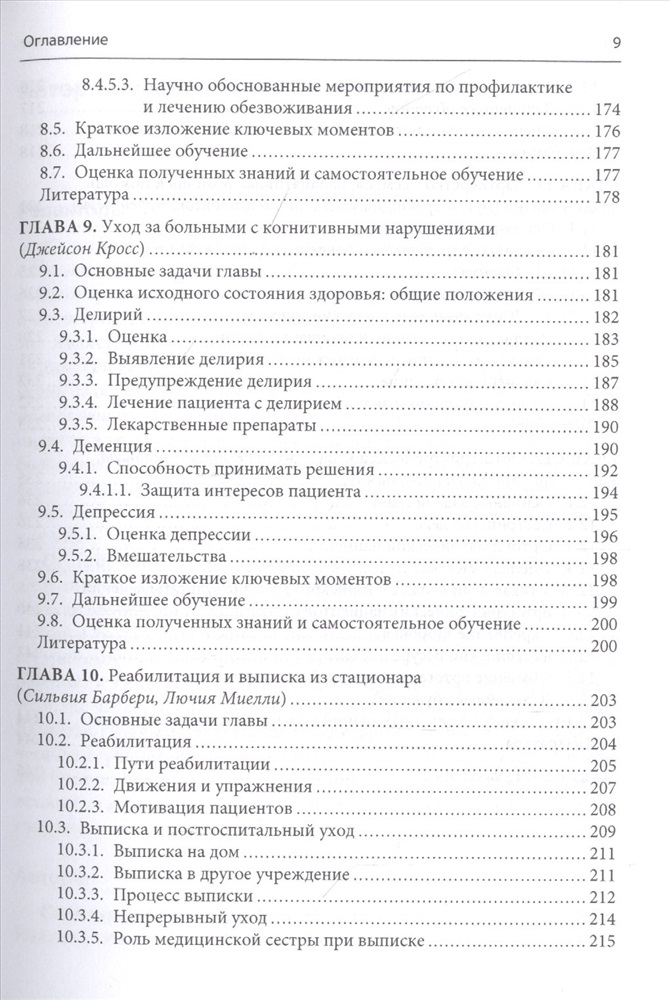 Оглавление 9

8.4.5.3. Научно обоснованные мероприятия по профилактике и лечению обезвоживания ........ 174
8.5. Краткое изложение ключевых моментов ........ 176
8.6. Дальнейшее обучение ........ 177
8.7. Оценка полученных знаний и самостоятельное обучение ........ 177
Литература ........ 178

ГЛАВА 9. Уход за больными с когнитивными нарушениями (Джейсон Кросс) ........ 181
9.1. Основные задачи главы ........ 181
9.2. Оценка исходного состояния здоровья: общие положения ........ 181
9.3. Делирий ........ 182
9.3.1. Оценка ........ 183
9.3.2. Выявление делирия ........ 185
9.3.3. Предупреждение делирия ........ 187
9.3.4. Лечение пациента с делирием ........ 188
9.3.5. Лекарственные препараты ........ 190
9.4. Деменция ........ 190
9.4.1. Способность принимать решения ........ 192
9.4.1.1. Защита интересов пациента ........ 194
9.5. Депрессия ........ 195
9.5.1. Оценка депрессии ........ 196
9.5.2. Вмешательства ........ 198
9.6. Краткое изложение ключевых моментов ........ 198
9.7. Дальнейшее обучение ........ 199
9.8. Оценка полученных знаний и самостоятельное обучение ........ 200
Литература ........ 200

ГЛАВА 10. Реабилитация и выписка из стационара (Сильвия Барбери, Лючия Миелли) ........ 203
10.1. Основные задачи главы ........ 203
10.2. Реабилитация ........ 204
10.2.1. Пути реабилитации ........ 205
10.2.2. Движения и упражнения ........ 207
10.2.3. Мотивация пациентов ........ 208
10.3. Выписка и постгоспитальный уход ........ 209
10.3.1. Выписка на дом ........ 211
10.3.2. Выписка в другое учреждение ........ 211
10.3.3. Процесс выписки ........ 212
10.3.4. Непрерывный уход ........ 214
10.3.5. Роль медицинской сестры при выписке ........ 215